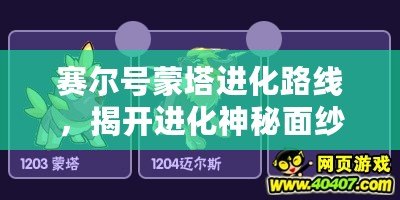 赛尔号蒙塔进化路线，揭开进化神秘面纱

1203 蒙塔

1204迈尔斯

网页游戏
www.40407.com